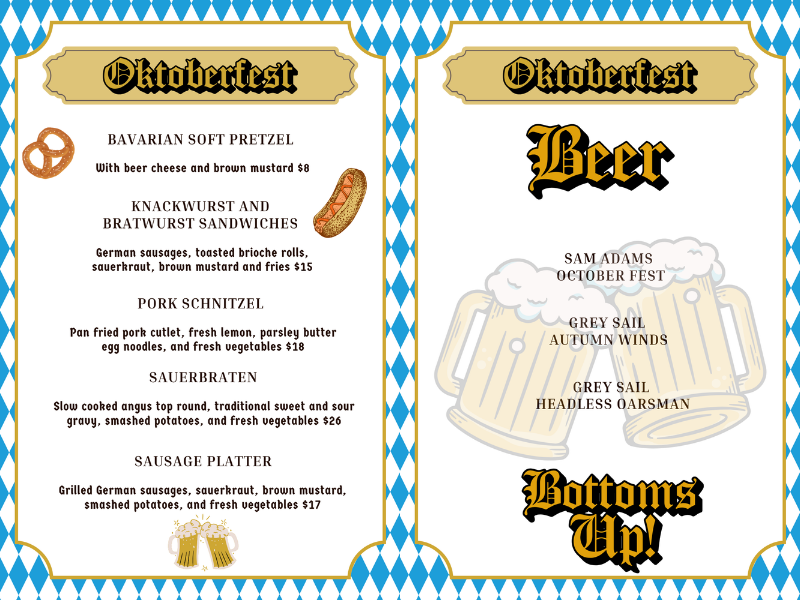 Oktoberfest

BAVARIAN SOFT PRETZEL

With beer cheese and brown mustard $8

KNACKWURST AND
BRATWURST SANDWICHES

German sausages, toasted brioche rolls, sauerkraut, brown mustard and fries $15

PORK SCHNITZEL

Pan fried pork cutlet, fresh lemon, parsley butter egg noodles, and fresh vegetables $18

SAUERBRATEN

Slow cooked angus top round, traditional sweet and sour gravy, smashed potatoes, and fresh vegetables $26

SAUSAGE PLATTER

Grilled German sausages, sauerkraut, brown mustard, smashed potatoes, and fresh vegetables $17

Oktoberfest

Beer

SAM ADAMS
OCTOBER FEST

GREY SAIL
AUTUMN WINDS

GREY SAIL
HEADLESS OARSMAN

Bottoms
Up!